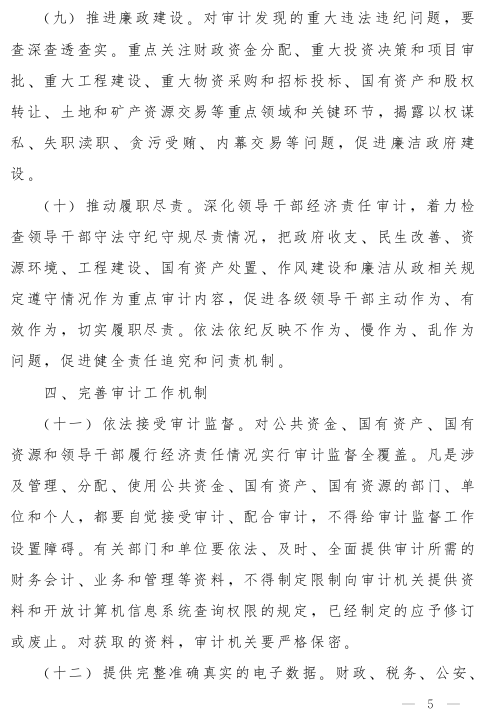 （九）推进廉政建设。对审计发现的重大违法违纪问题，要查深查透查实。重点关注财政资金分配、重大投资决策和项目审批、重大工程建设、重大物资采购和招标投标、国有资产和股权转让、土地和矿产资源交易等重点领域和关键环节，揭露以权谋私、失职渎职、贪污受贿、内幕交易等问题，促进廉洁政府建设。

（十）推动履职尽责。深化领导干部经济责任审计，着力检查领导干部守法守纪守规尽责情况，把政府收支、民生改善、资源环境、工程建设、国有资产处置、作风建设和廉洁从政相关规定遵守情况作为重点审计内容，促进各级领导干部主动作为、有效作为，切实履职尽责。依法依纪反映不作为、慢作为、乱作为问题，促进健全责任追究和问责机制。

四、完善审计工作机制

（十一）依法接受审计监督。对公共资金、国有资产、国有资源和领导干部履行经济责任情况实行审计监督全覆盖。凡是涉及管理、分配、使用公共资金、国有资产、国有资源的部门、单位和个人，都要自觉接受审计、配合审计，不得给审计监督工作设置障碍。有关部门和单位要依法、及时、全面提供审计所需的财务会计、业务和管理等资料，不得制定限制向审计机关提供资料和开放计算机信息系统查询权限的规定，已经制定的应予修订或废止。对获取的资料，审计机关要严格保密。

（十二）提供完整准确真实的电子数据。财政、税务、公安、

— 5 —